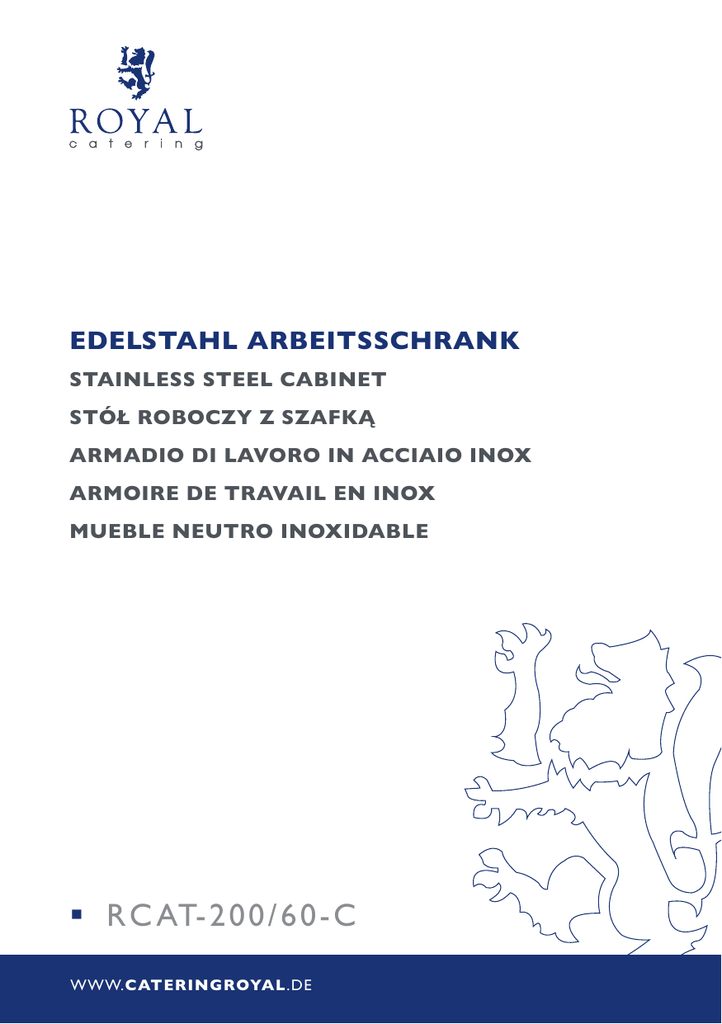 ROYAL
catering

EDELSTAHL ARBEITSSCHRANK
STAINLESS STEEL CABINET
STÓŁ ROBOCZY Z SZAFKĄ
ARMADIO DI LAVORO IN ACCIAIO INOX
ARMOIRE DE TRAVAIL EN INOX
MUEBLE NEUTRO INOXIDABLE

▪ RCAT-200/60-C

WWW.CATERINGROYAL.DE